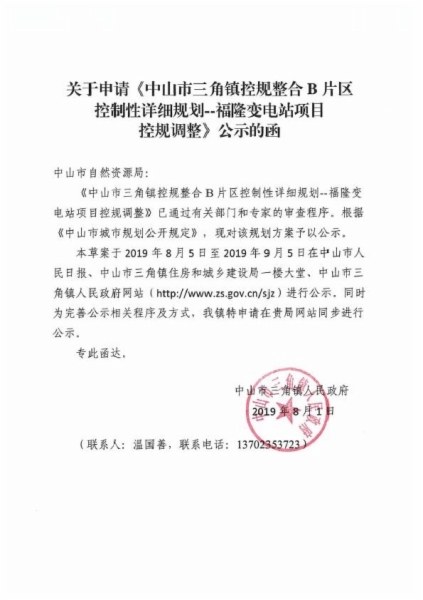 关于申请《中山市三角镇控规整合 B 片区控制性详细规划--福隆变电站项目控规调整》公示的函

中山市自然资源局：

《中山市三角镇控规整合 B 片区控制性详细规划--福隆变电站项目控规调整》已通过有关部门和专家的审查程序。根据《中山市城市规划公开规定》，现对该规划方案予以公示。

本草案于 2019 年 8 月 5 日至 2019 年 9 月 5 日在中山市人民日报、中山市三角镇住房和城乡建设局一楼大堂、中山市三角镇人民政府网站（http://www.zs.gov.cn/sjz）进行公示。同时为完善公示相关程序及方式，我镇特申请在贵局网站同步进行公示。

专此函达。

中山市三角镇人民政府
2019 年 8 月 1 日

（联系人：温国善，联系电话：13702353723）